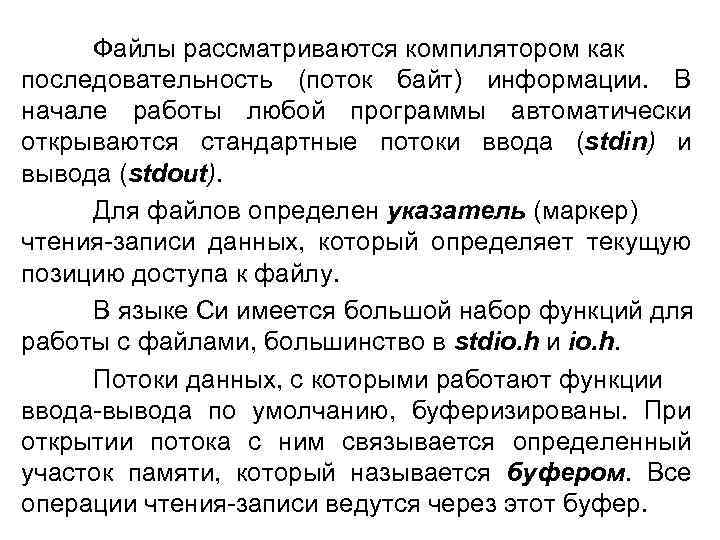 Файлы рассматриваются компилятором как последовательность (поток байт) информации. В начале работы любой программы автоматически открываются стандартные потоки ввода (stdin) и вывода (stdout).

Для файлов определен указатель (маркер) чтения-записи данных, который определяет текущую позицию доступа к файлу.

В языке Си имеется большой набор функций для работы с файлами, большинство в stdio.h и io.h.

Потоки данных, с которыми работают функции ввода-вывода по умолчанию, буферизированы. При открытии потока с ним связывается определенный участок памяти, который называется буфером. Все операции чтения-записи ведутся через этот буфер.